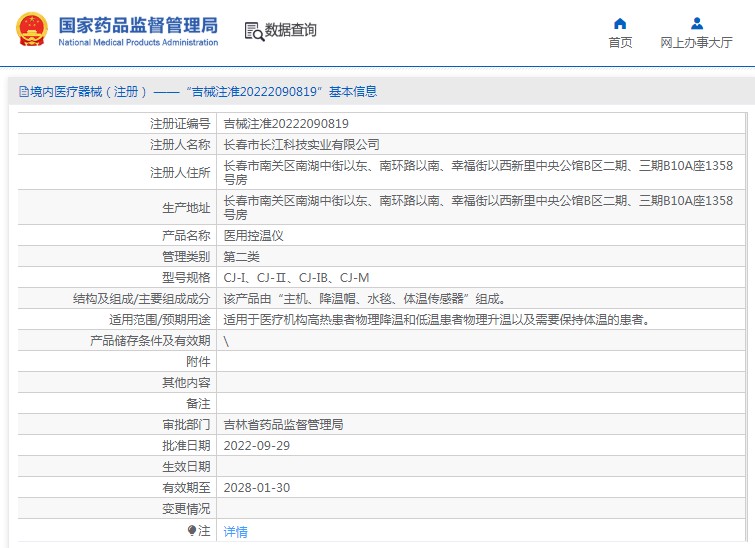 国家药品监督管理局
National Medical Products Administration

数据查询

首页
网上办事大厅

境内医疗器械（注册）——“吉械注准20222090819”基本信息

| 注册证编号 | 吉械注准20222090819 |
|---|---|
| 注册人名称 | 长春市长江科技实业有限公司 |
| 注册人住所 | 长春市南关区南湖中街以东、南环路以南、幸福街以西新里中央公馆B区二期、三期B10A座1358号房 |
| 生产地址 | 长春市南关区南湖中街以东、南环路以南、幸福街以西新里中央公馆B区二期、三期B10A座1358号房 |
| 产品名称 | 医用控温仪 |
| 管理类别 | 第二类 |
| 型号规格 | CJ-I、CJ-II、CJ-IB、CJ-M |
| 结构及组成/主要组成成分 | 该产品由“主机、降温帽、水毯、体温传感器”组成。 |
| 适用范围/预期用途 | 适用于医疗机构高热患者物理降温和低温患者物理升温以及需要保持体温的患者。 |
| 产品储存条件及有效期 | \ |
| 附件 | |
| 其他内容 | |
| 备注 | |
| 审批部门 | 吉林省药品监督管理局 |
| 批准日期 | 2022-09-29 |
| 生效日期 | |
| 有效期至 | 2028-01-30 |
| 变更情况 | |
| 注 | 详情 |